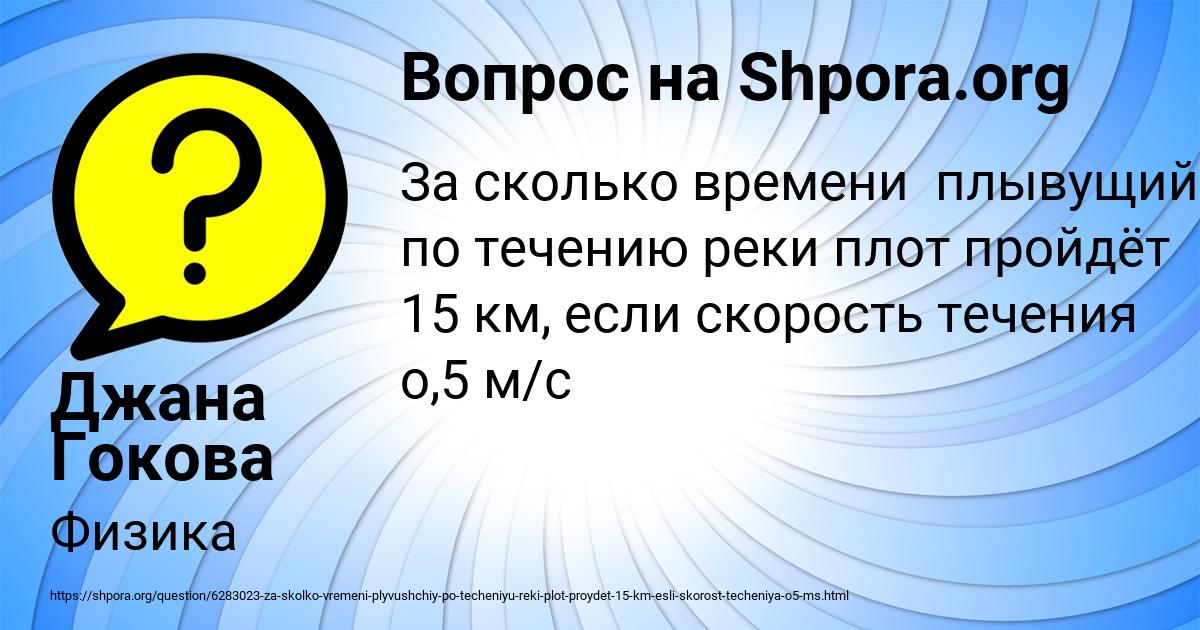 Вопрос на Shpora.org

За сколько времени плывущий по течению реки плот пройдёт 15 км, если скорость течения о,5 м/с

Джана Гокова

Физика

https://shpora.org/question/6283023-za-skolko-vremeni-plyvushchiy-po-techeniyu-reki-plot-proydet-15-km-esli-skorost-techeniya-o5-ms.html